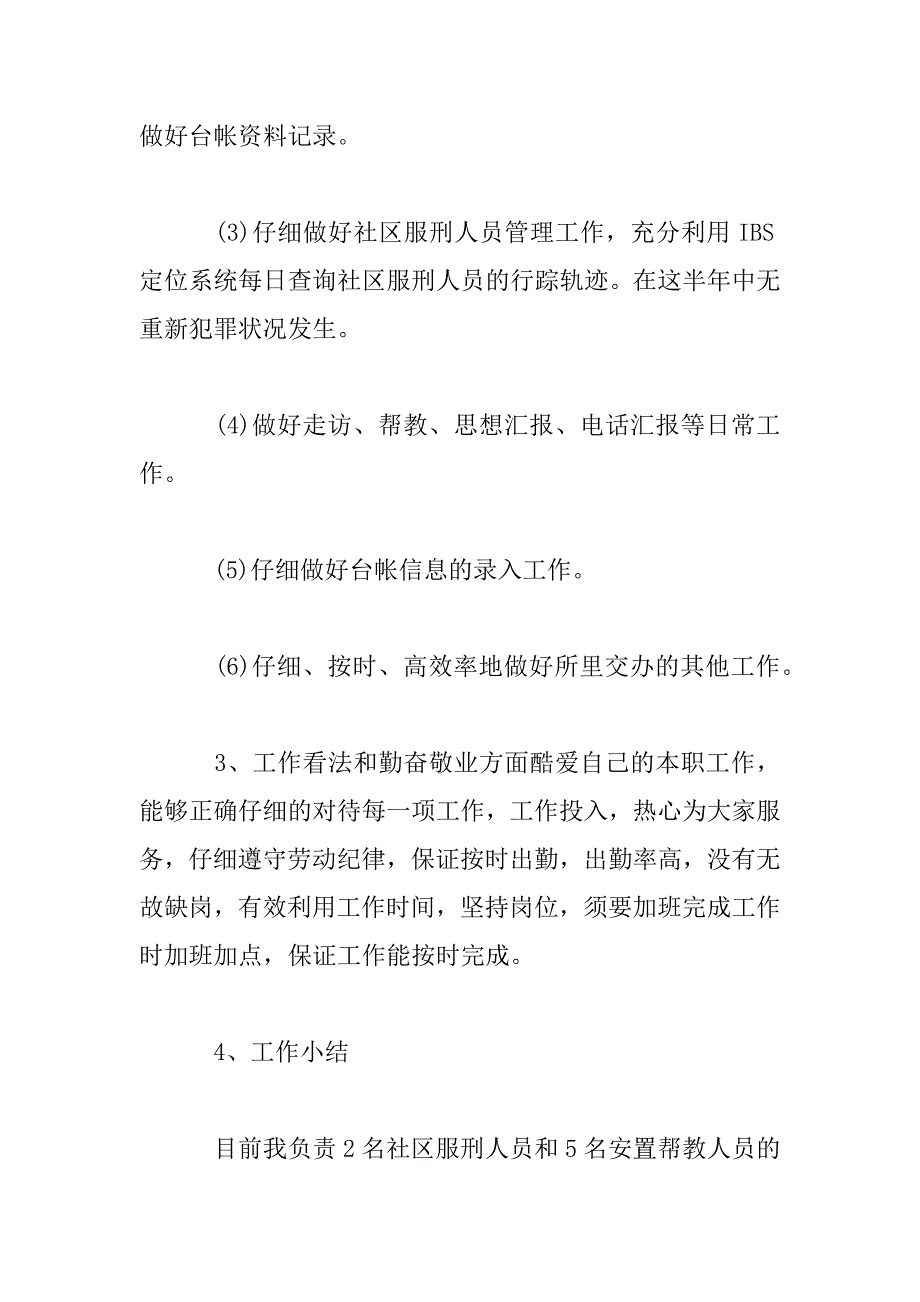 做好台帐资料记录。

(3)仔细做好社区服刑人员管理工作，充分利用 IBS 定位系统每日查询社区服刑人员的行踪轨迹。在这半年中无重新犯罪状况发生。

(4)做好走访、帮教、思想汇报、电话汇报等日常工作。

(5)仔细做好台帐信息的录入工作。

(6)仔细、按时、高效率地做好所里交办的其他工作。

3、工作看法和勤奋敬业方面酷爱自己的本职工作，能够正确仔细的对待每一项工作，工作投入，热心为大家服务，仔细遵守劳动纪律，保证按时出勤，出勤率高，没有无故缺岗，有效利用工作时间，坚持岗位，须要加班完成工作时加班加点，保证工作能按时完成。

4、工作小结

目前我负责 2 名社区服刑人员和 5 名安置帮教人员的